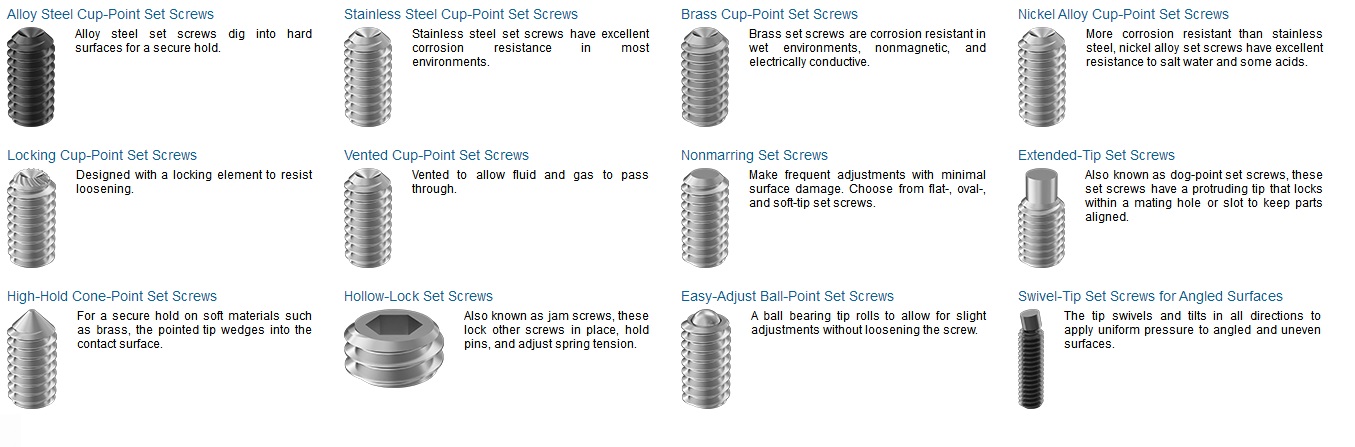 Alloy Steel Cup-Point Set Screws
Alloy steel set screws dig into hard surfaces for a secure hold.

Stainless Steel Cup-Point Set Screws
Stainless steel set screws have excellent corrosion resistance in most environments.

Brass Cup-Point Set Screws
Brass set screws are corrosion resistant in wet environments, nonmagnetic, and electrically conductive.

Nickel Alloy Cup-Point Set Screws
More corrosion resistant than stainless steel, nickel alloy set screws have excellent resistance to salt water and some acids.

Locking Cup-Point Set Screws
Designed with a locking element to resist loosening.

Vented Cup-Point Set Screws
Vented to allow fluid and gas to pass through.

Nonmarring Set Screws
Make frequent adjustments with minimal surface damage. Choose from flat-, oval-, and soft-tip set screws.

Extended-Tip Set Screws
Also known as dog-point set screws, these set screws have a protruding tip that locks within a mating hole or slot to keep parts aligned.

High-Hold Cone-Point Set Screws
For a secure hold on soft materials such as brass, the pointed tip wedges into the contact surface.

Hollow-Lock Set Screws
Also known as jam screws, these lock other screws in place, hold pins, and adjust spring tension.

Easy-Adjust Ball-Point Set Screws
A ball bearing tip rolls to allow for slight adjustments without loosening the screw.

Swivel-Tip Set Screws for Angled Surfaces
The tip swivels and tilts in all directions to apply uniform pressure to angled and uneven surfaces.